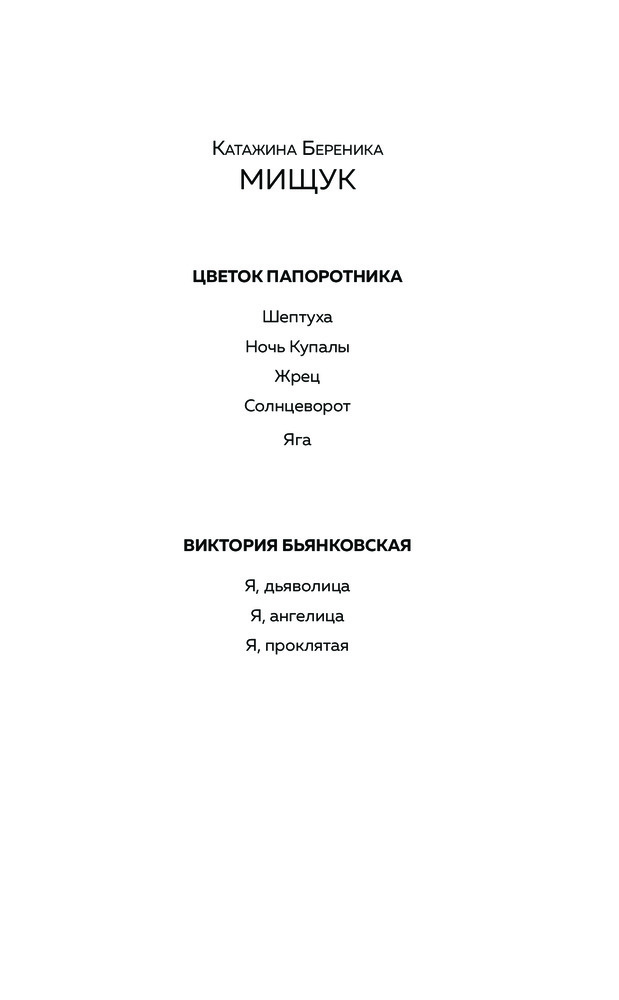 Катажина Береника
МИЩУК

ЦВЕТОК ПАПОРОТНИКА

Шептуха
Ночь Купалы
Жрец
Солнцеворот
Яга

ВИКТОРИЯ БЬЯНКОВСКАЯ

Я, дьяволица
Я, ангелица
Я, проклятая